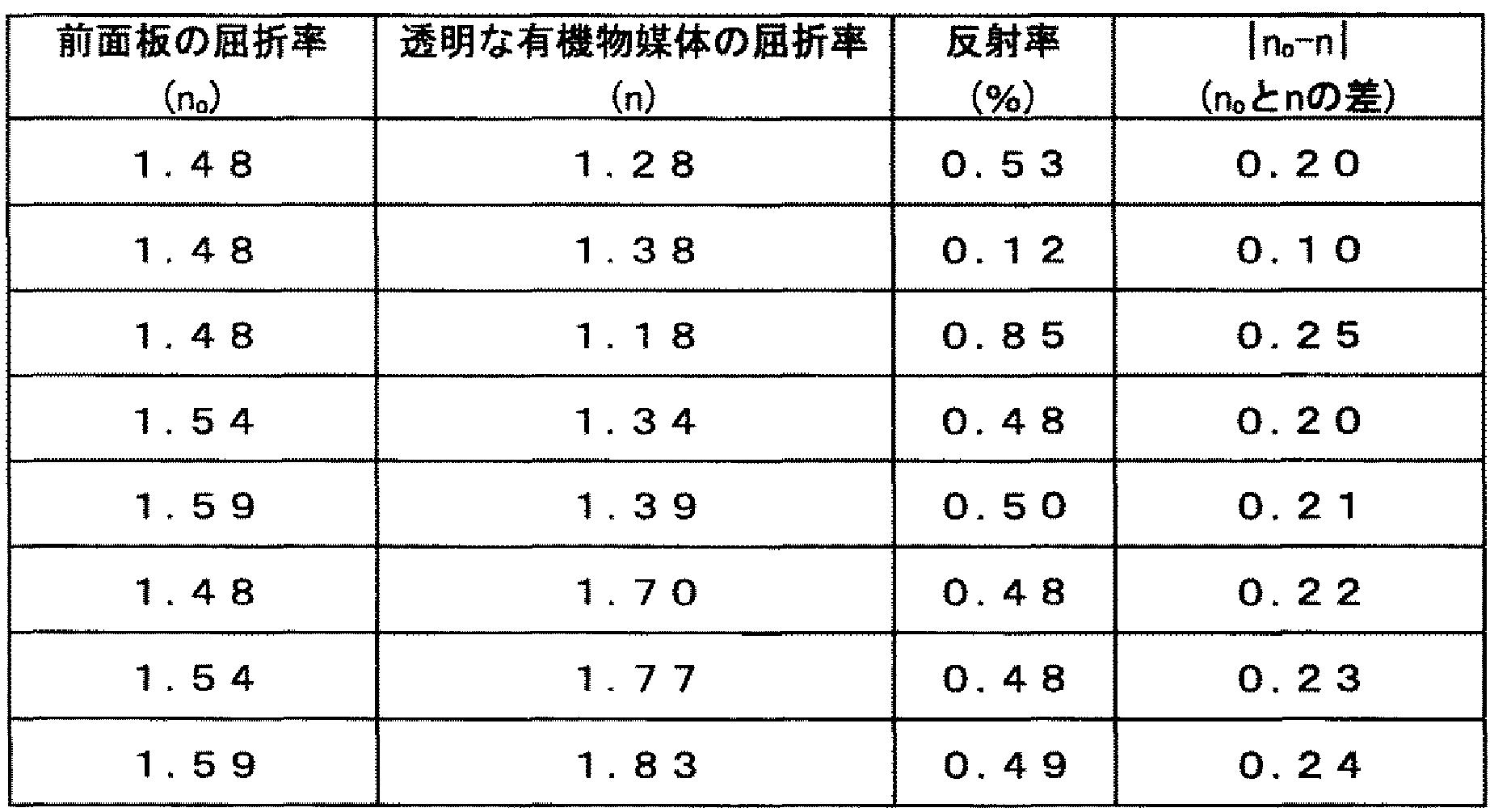 | 前面板の屈折率 ($n_0$) | 透明な有機物媒体の屈折率 (n) | 反射率 (%) | $|n_0-n|$ ($n_0$とnの差) |
|---|---|---|---|
| 1.48 | 1.28 | 0.53 | 0.20 |
| 1.48 | 1.38 | 0.12 | 0.10 |
| 1.48 | 1.18 | 0.85 | 0.25 |
| 1.54 | 1.34 | 0.48 | 0.20 |
| 1.59 | 1.39 | 0.50 | 0.21 |
| 1.48 | 1.70 | 0.48 | 0.22 |
| 1.54 | 1.77 | 0.48 | 0.23 |
| 1.59 | 1.83 | 0.49 | 0.24 |